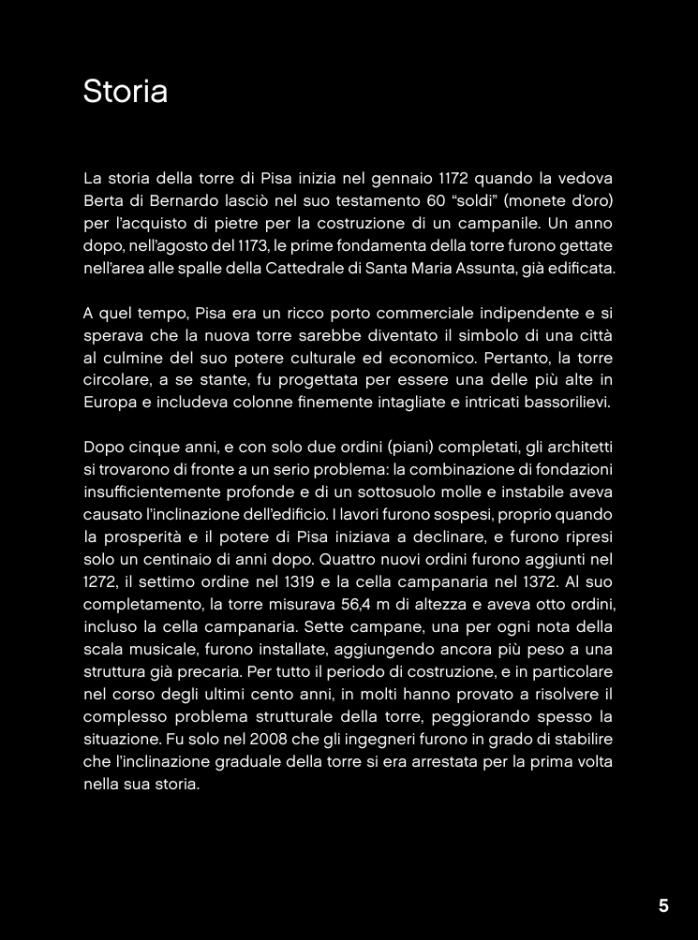 Storia

La storia della torre di Pisa inizia nel gennaio 1172 quando la vedova Berta di Bernardo lasciò nel suo testamento 60 "soldi" (monete d'oro) per l'acquisto di pietre per la costruzione di un campanile. Un anno dopo, nell'agosto del 1173, le prime fondamenta della torre furono gettate nell'area alle spalle della Cattedrale di Santa Maria Assunta, già edificata.

A quel tempo, Pisa era un ricco porto commerciale indipendente e si sperava che la nuova torre sarebbe diventato il simbolo di una città al culmine del suo potere culturale ed economico. Pertanto, la torre circolare, a se stante, fu progettata per essere una delle più alte in Europa e includeva colonne finemente intagliate e intricati bassorilievi.

Dopo cinque anni, e con solo due ordini (piani) completati, gli architetti si trovarono di fronte a un serio problema: la combinazione di fondazioni insufficientemente profonde e di un sottosuolo molle e instabile aveva causato l'inclinazione dell'edificio. I lavori furono sospesi, proprio quando la prosperità e il potere di Pisa iniziava a declinare, e furono ripresi solo un centinaio di anni dopo. Quattro nuovi ordini furono aggiunti nel 1272, il settimo ordine nel 1319 e la cella campanaria nel 1372. Al suo completamento, la torre misurava 56,4 m di altezza e aveva otto ordini, incluso la cella campanaria. Sette campane, una per ogni nota della scala musicale, furono installate, aggiungendo ancora più peso a una struttura già precaria. Per tutto il periodo di costruzione, e in particolare nel corso degli ultimi cento anni, in molti hanno provato a risolvere il complesso problema strutturale della torre, peggiorando spesso la situazione. Fu solo nel 2008 che gli ingegneri furono in grado di stabilire che l'inclinazione graduale della torre si era arrestata per la prima volta nella sua storia.

5